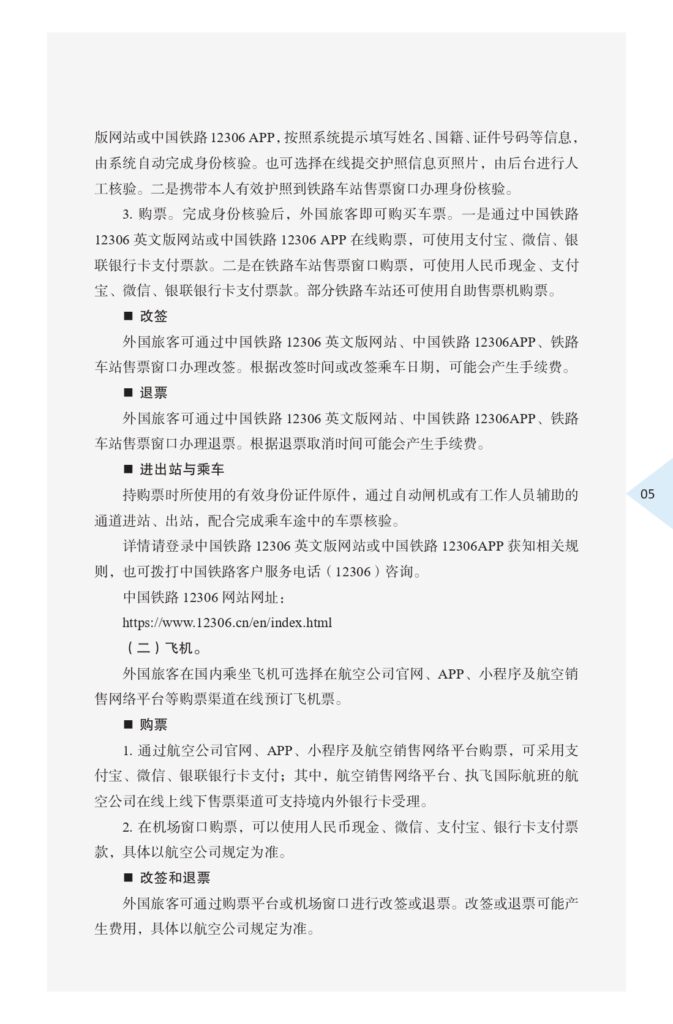 版网站或中国铁路 12306 APP，按照系统提示填写姓名、国籍、证件号码等信息，由系统自动完成身份核验。也可选择在线提交护照信息页照片，由后台进行人工核验。二是携带本人有效护照到铁路车站售票窗口办理身份核验。

3. 购票。完成身份核验后，外国旅客即可购买车票。一是通过中国铁路 12306 英文版网站或中国铁路 12306 APP 在线购票，可使用支付宝、微信、银联银行卡支付票款。二是在铁路车站售票窗口购票，可使用人民币现金、支付宝、微信、银联银行卡支付票款。部分铁路车站还可使用自助售票机购票。

■ 改签

外国旅客可通过中国铁路 12306 英文版网站、中国铁路 12306APP、铁路车站售票窗口办理改签。根据改签时间或改签乘车日期，可能会产生手续费。

■ 退票

外国旅客可通过中国铁路 12306 英文版网站、中国铁路 12306APP、铁路车站售票窗口办理退票。根据退票取消时间可能会产生手续费。

■ 进出站与乘车

持购票时所使用的有效身份证件原件，通过自动闸机或有工作人员辅助的通道进站、出站，配合完成乘车途中的车票核验。

详情请登录中国铁路 12306 英文版网站或中国铁路 12306APP 获知相关规则，也可拨打中国铁路客户服务电话（12306）咨询。

中国铁路 12306 网站网址：

https://www.12306.cn/en/index.html

（二）飞机。

外国旅客在国内乘坐飞机可选择在航空公司官网、APP、小程序及航空销售网络平台等购票渠道在线预订飞机票。

■ 购票

1. 通过航空公司官网、APP、小程序及航空销售网络平台购票，可采用支付宝、微信、银联银行卡支付；其中，航空销售网络平台、执飞国际航班的航空公司在线上线下售票渠道可支持境内外银行卡受理。

2. 在机场窗口购票，可以使用人民币现金、微信、支付宝、银行卡支付票款，具体以航空公司规定为准。

■ 改签和退票

外国旅客可通过购票平台或机场窗口进行改签或退票。改签或退票可能产生费用，具体以航空公司规定为准。

05